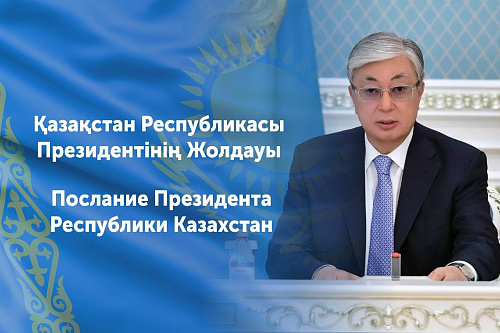 Қазақстан Республикасы Президентінің Жолдауы

Послание Президента Республики Казахстан